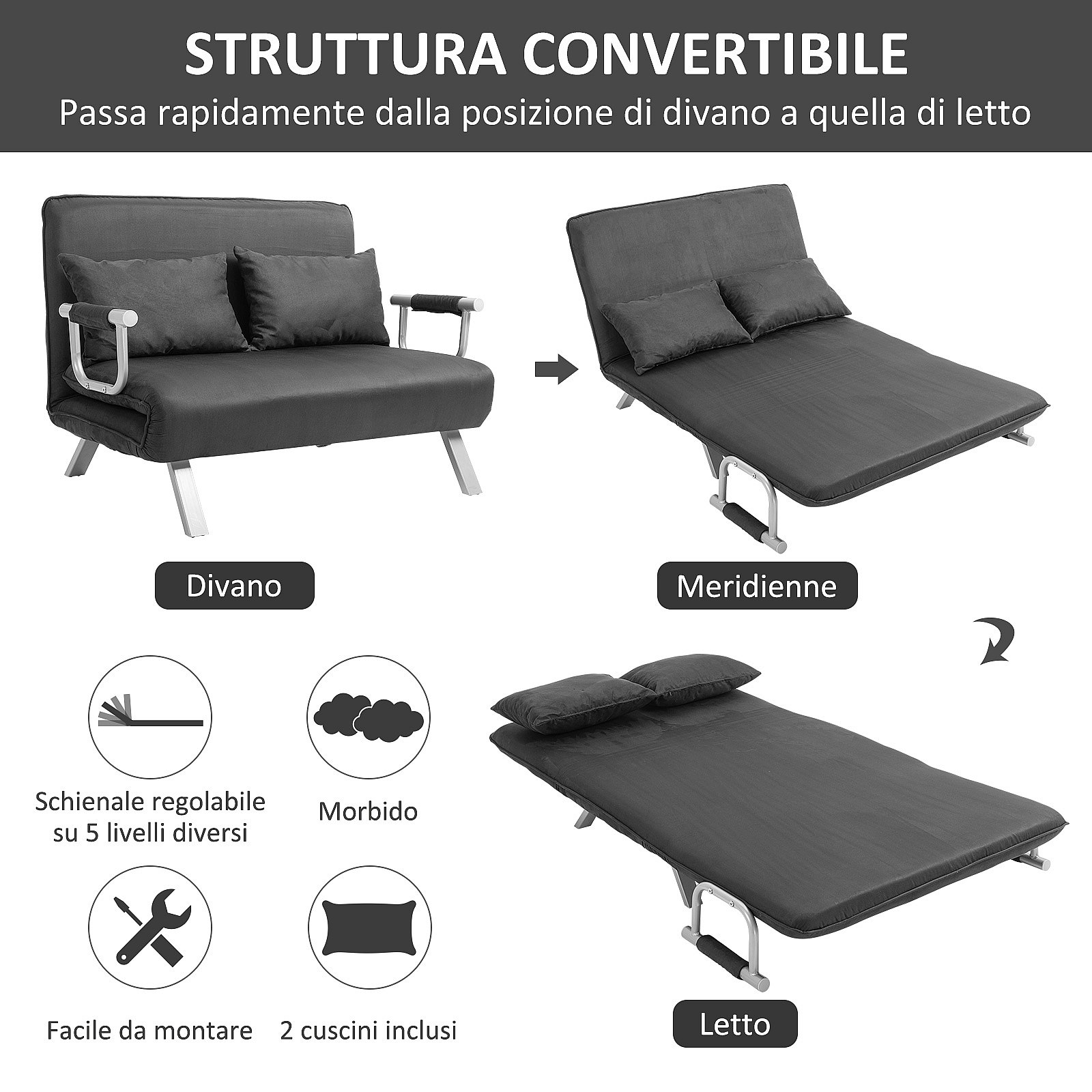 STRUTTURA CONVERTIBILE
Passa rapidamente dalla posizione di divano a quella di letto

Divano

Meridienne

Schienale regolabile
su 5 livelli diversi

Morbido

Facile da montare

2 cuscini inclusi

Letto